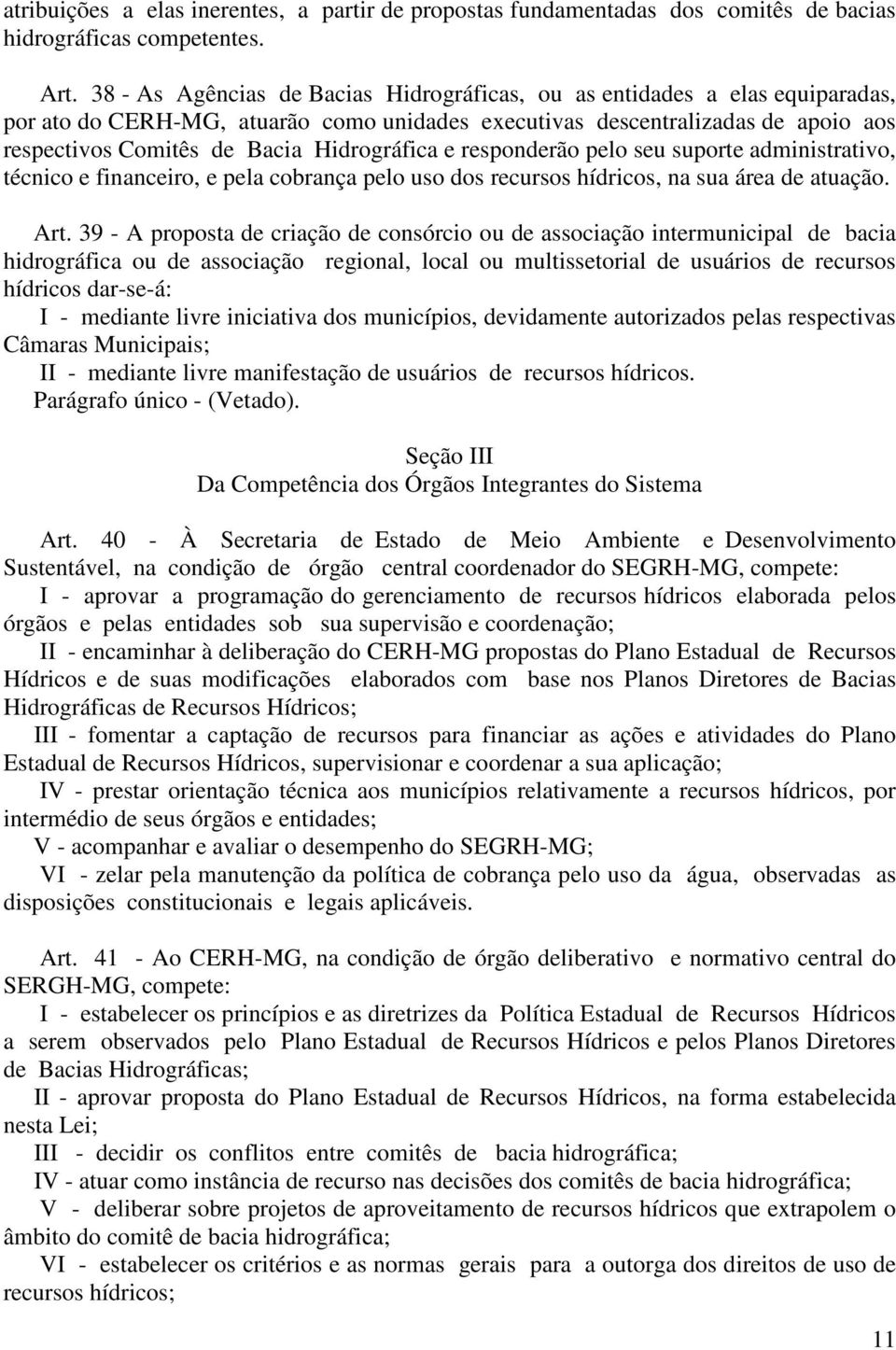 atribuições a elas inerentes, a partir de propostas fundamentadas dos comitês de bacias hidrográficas competentes.

Art. 38 - As Agências de Bacias Hidrográficas, ou as entidades a elas equiparadas, por ato do CERH-MG, atuarão como unidades executivas descentralizadas de apoio aos respectivos Comitês de Bacia Hidrográfica e responderão pelo seu suporte administrativo, técnico e financeiro, e pela cobrança pelo uso dos recursos hídricos, na sua área de atuação.

Art. 39 - A proposta de criação de consórcio ou de associação intermunicipal de bacia hidrográfica ou de associação regional, local ou multissetorial de usuários de recursos hídricos dar-se-á:
I - mediante livre iniciativa dos municípios, devidamente autorizados pelas respectivas Câmaras Municipais;
II - mediante livre manifestação de usuários de recursos hídricos.
Parágrafo único - (Vetado).

Seção III
Da Competência dos Órgãos Integrantes do Sistema

Art. 40 - À Secretaria de Estado de Meio Ambiente e Desenvolvimento Sustentável, na condição de órgão central coordenador do SEGRH-MG, compete:
I - aprovar a programação do gerenciamento de recursos hídricos elaborada pelos órgãos e pelas entidades sob sua supervisão e coordenação;
II - encaminhar à deliberação do CERH-MG propostas do Plano Estadual de Recursos Hídricos e de suas modificações elaborados com base nos Planos Diretores de Bacias Hidrográficas de Recursos Hídricos;
III - fomentar a captação de recursos para financiar as ações e atividades do Plano Estadual de Recursos Hídricos, supervisionar e coordenar a sua aplicação;
IV - prestar orientação técnica aos municípios relativamente a recursos hídricos, por intermédio de seus órgãos e entidades;
V - acompanhar e avaliar o desempenho do SEGRH-MG;
VI - zelar pela manutenção da política de cobrança pelo uso da água, observadas as disposições constitucionais e legais aplicáveis.

Art. 41 - Ao CERH-MG, na condição de órgão deliberativo e normativo central do SERGH-MG, compete:
I - estabelecer os princípios e as diretrizes da Política Estadual de Recursos Hídricos a serem observados pelo Plano Estadual de Recursos Hídricos e pelos Planos Diretores de Bacias Hidrográficas;
II - aprovar proposta do Plano Estadual de Recursos Hídricos, na forma estabelecida nesta Lei;
III - decidir os conflitos entre comitês de bacia hidrográfica;
IV - atuar como instância de recurso nas decisões dos comitês de bacia hidrográfica;
V - deliberar sobre projetos de aproveitamento de recursos hídricos que extrapolem o âmbito do comitê de bacia hidrográfica;
VI - estabelecer os critérios e as normas gerais para a outorga dos direitos de uso de recursos hídricos;

11